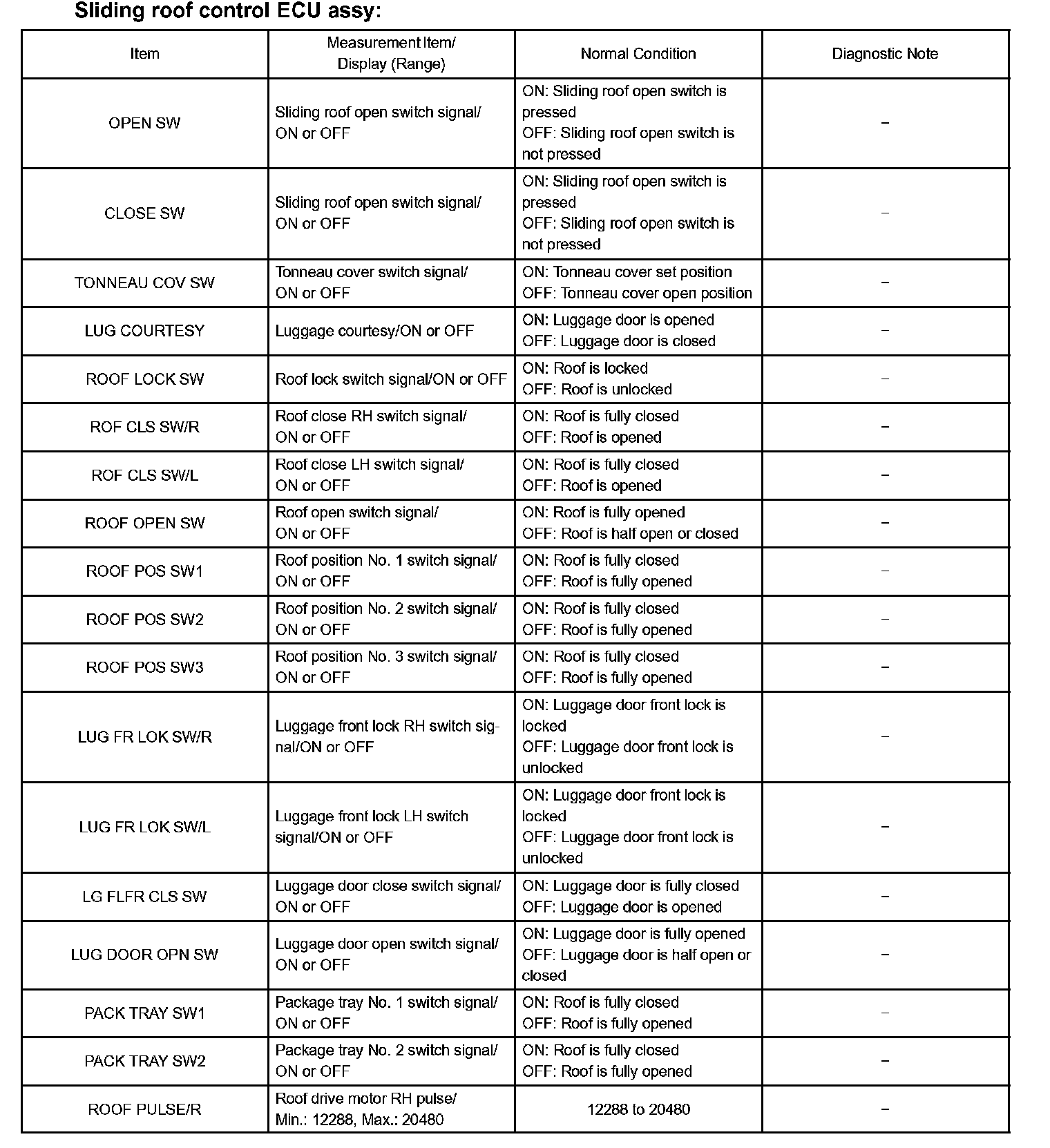 Sliding roof control ECU assy:

| Item | Measurement Item/ Display (Range) | Normal Condition | Diagnostic Note |
|---|---|---|---|
| OPEN SW | Sliding roof open switch signal/ ON or OFF | ON: Sliding roof open switch is pressed OFF: Sliding roof open switch is not pressed | – |
| CLOSE SW | Sliding roof open switch signal/ ON or OFF | ON: Sliding roof open switch is pressed OFF: Sliding roof open switch is not pressed | – |
| TONNEAU COV SW | Tonneau cover switch signal/ ON or OFF | ON: Tonneau cover set position OFF: Tonneau cover open position | – |
| LUG COURTESY | Luggage courtesy/ON or OFF | ON: Luggage door is opened OFF: Luggage door is closed | – |
| ROOF LOCK SW | Roof lock switch signal/ON or OFF | ON: Roof is locked OFF: Roof is unlocked | – |
| ROF CLS SW/R | Roof close RH switch signal/ ON or OFF | ON: Roof is fully closed OFF: Roof is opened | – |
| ROF CLS SW/L | Roof close LH switch signal/ ON or OFF | ON: Roof is fully closed OFF: Roof is opened | – |
| ROOF OPEN SW | Roof open switch signal/ ON or OFF | ON: Roof is fully opened OFF: Roof is half open or closed | – |
| ROOF POS SW1 | Roof position No. 1 switch signal/ ON or OFF | ON: Roof is fully closed OFF: Roof is fully opened | – |
| ROOF POS SW2 | Roof position No. 2 switch signal/ ON or OFF | ON: Roof is fully closed OFF: Roof is fully opened | – |
| ROOF POS SW3 | Roof position No. 3 switch signal/ ON or OFF | ON: Roof is fully closed OFF: Roof is fully opened | – |
| LUG FR LOK SW/R | Luggage front lock RH switch signal/ON or OFF | ON: Luggage door front lock is locked OFF: Luggage door front lock is unlocked | – |
| LUG FR LOK SW/L | Luggage front lock LH switch signal/ON or OFF | ON: Luggage door front lock is locked OFF: Luggage door front lock is unlocked | – |
| LG FLFR CLS SW | Luggage door close switch signal/ ON or OFF | ON: Luggage door is fully closed OFF: Luggage door is opened | – |
| LUG DOOR OPN SW | Luggage door open switch signal/ ON or OFF | ON: Luggage door is fully opened OFF: Luggage door is half open or closed | – |
| PACK TRAY SW1 | Package tray No. 1 switch signal/ ON or OFF | ON: Roof is fully closed OFF: Roof is fully opened | – |
| PACK TRAY SW2 | Package tray No. 2 switch signal/ ON or OFF | ON: Roof is fully closed OFF: Roof is fully opened | – |
| ROOF PULSE/R | Roof drive motor RH pulse/ Min.: 12288, Max.: 20480 | 12288 to 20480 | – |